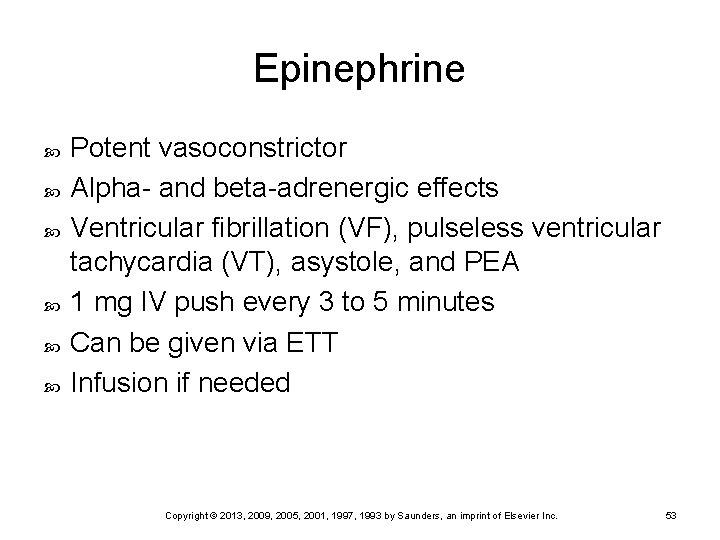 Epinephrine

- Potent vasoconstrictor
- Alpha- and beta-adrenergic effects
- Ventricular fibrillation (VF), pulseless ventricular tachycardia (VT), asystole, and PEA
- 1 mg IV push every 3 to 5 minutes
- Can be given via ETT
- Infusion if needed

Copyright © 2013, 2009, 2005, 2001, 1997, 1993 by Saunders, an imprint of Elsevier Inc. 53